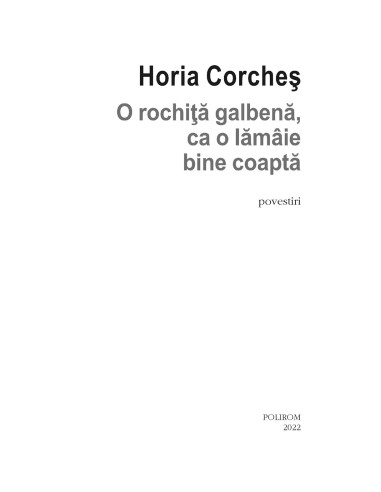 Horia Corcheş

O rochiţă galbenă, ca o lămâie bine coaptă

povestiri

POLIROM
2022